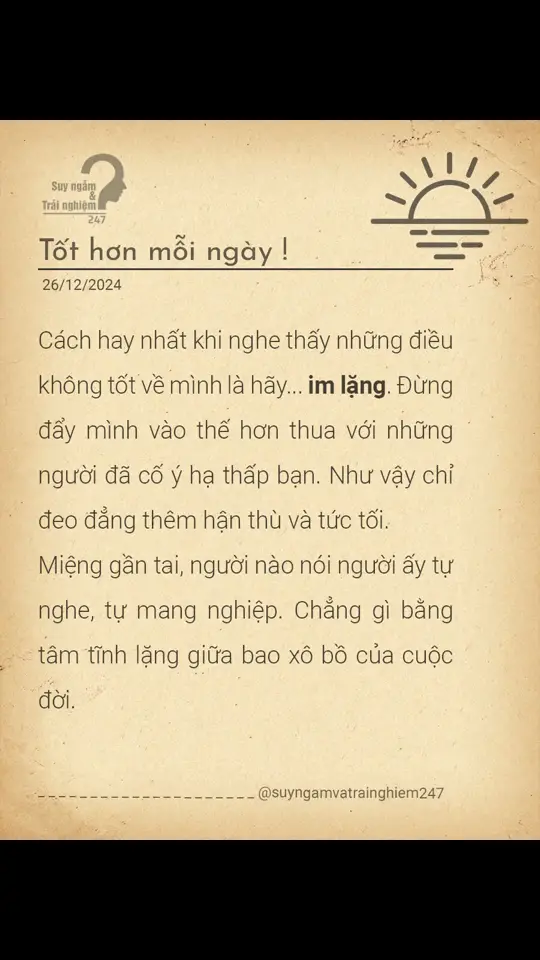 Suy ngẫm & Trải nghiệm 247

Tốt hơn mỗi ngày !

26/12/2024

Cách hay nhất khi nghe thấy những điều không tốt về mình là hãy... im lặng. Đừng đẩy mình vào thế hơn thua với những người đã cố ý hạ thấp bạn. Như vậy chỉ đeo đẳng thêm hận thù và tức tối.
Miệng gần tai, người nào nói người ấy tự nghe, tự mang nghiệp. Chẳng gì bằng tâm tĩnh lặng giữa bao xô bồ của cuộc đời.

@suyngamvatrainghiem247